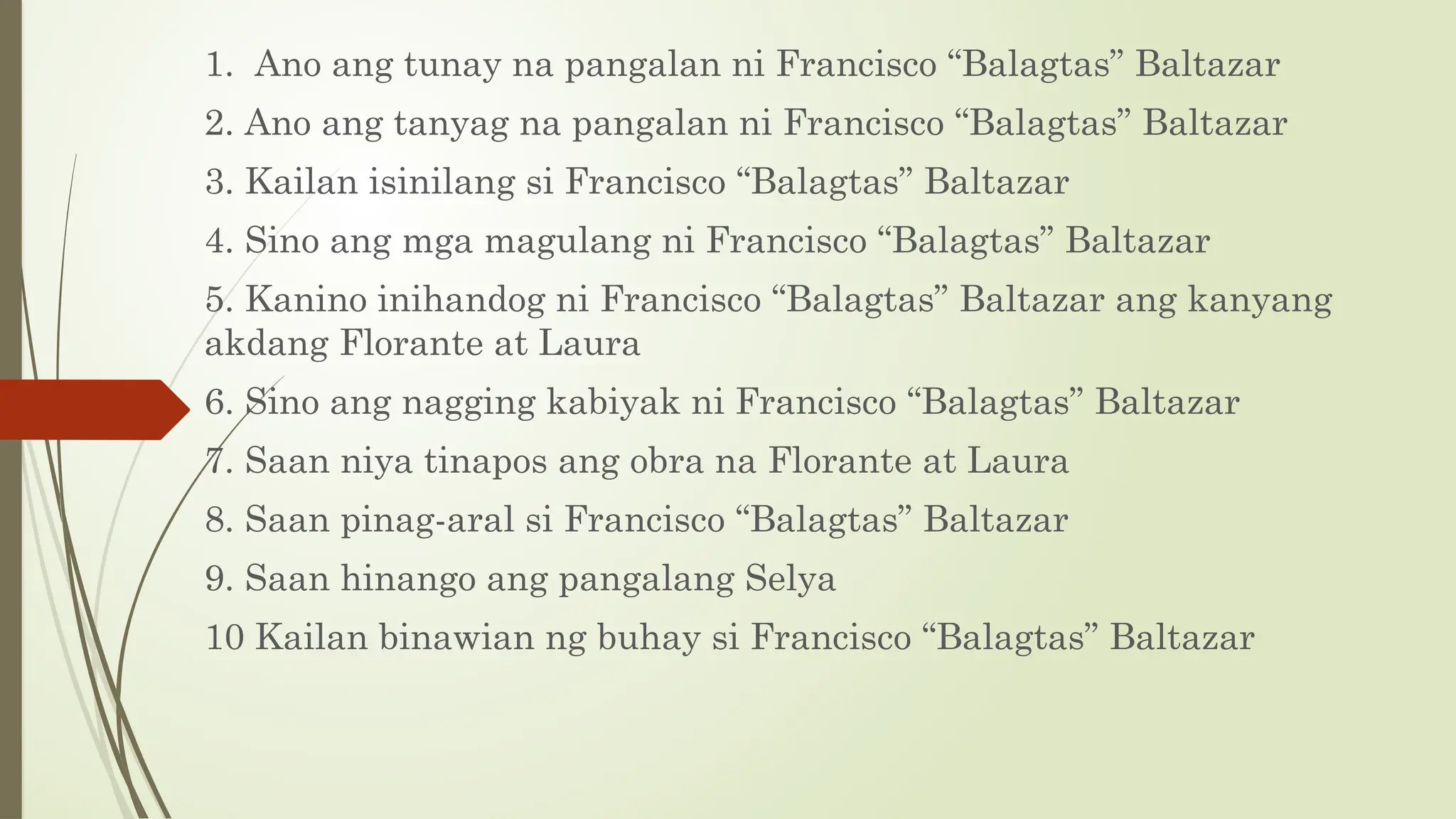 1. Ano ang tunay na pangalan ni Francisco “Balagtas” Baltazar

2. Ano ang tanyag na pangalan ni Francisco “Balagtas” Baltazar

3. Kailan isinilang si Francisco “Balagtas” Baltazar

4. Sino ang mga magulang ni Francisco “Balagtas” Baltazar

5. Kanino inihandog ni Francisco “Balagtas” Baltazar ang kanyang akdang Florante at Laura

6. Sino ang nagging kabiyak ni Francisco “Balagtas” Baltazar

7. Saan niya tinapos ang obra na Florante at Laura

8. Saan pinag-aral si Francisco “Balagtas” Baltazar

9. Saan hinango ang pangalang Selya

10 Kailan binawian ng buhay si Francisco “Balagtas” Baltazar